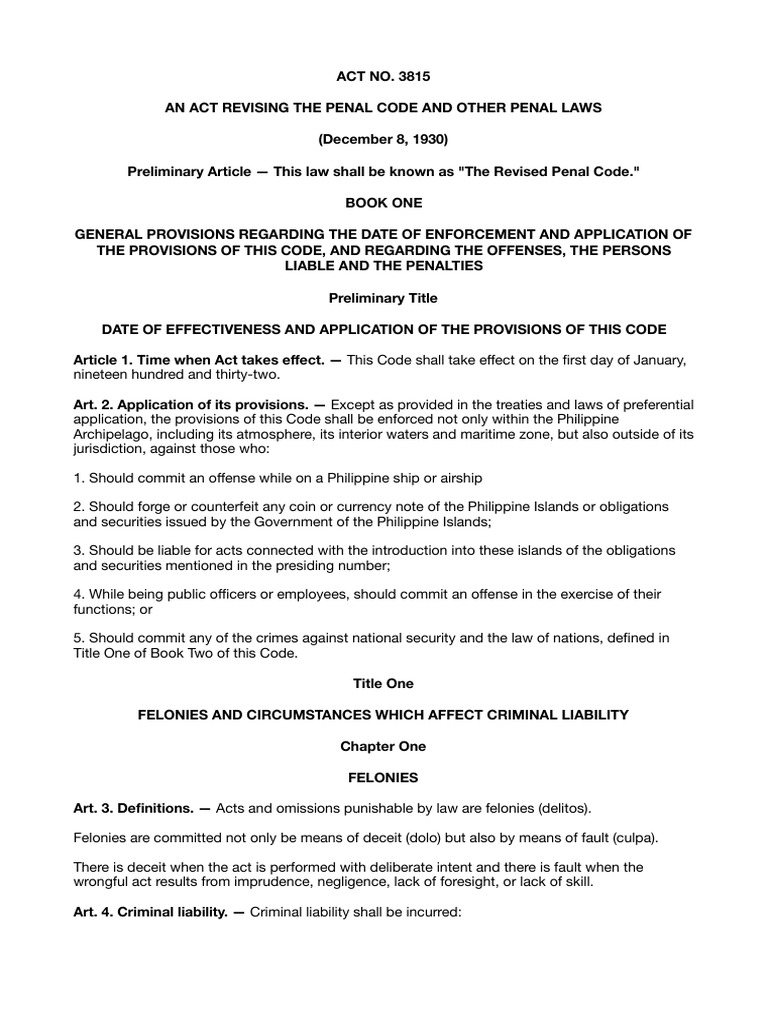 ACT NO. 3815

AN ACT REVISING THE PENAL CODE AND OTHER PENAL LAWS

(December 8, 1930)

Preliminary Article — This law shall be known as "The Revised Penal Code."

BOOK ONE

GENERAL PROVISIONS REGARDING THE DATE OF ENFORCEMENT AND APPLICATION OF THE PROVISIONS OF THIS CODE, AND REGARDING THE OFFENSES, THE PERSONS LIABLE AND THE PENALTIES

Preliminary Title

DATE OF EFFECTIVENESS AND APPLICATION OF THE PROVISIONS OF THIS CODE

Article 1. Time when Act takes effect. — This Code shall take effect on the first day of January, nineteen hundred and thirty-two.

Art. 2. Application of its provisions. — Except as provided in the treaties and laws of preferential application, the provisions of this Code shall be enforced not only within the Philippine Archipelago, including its atmosphere, its interior waters and maritime zone, but also outside of its jurisdiction, against those who:

1. Should commit an offense while on a Philippine ship or airship

2. Should forge or counterfeit any coin or currency note of the Philippine Islands or obligations and securities issued by the Government of the Philippine Islands;

3. Should be liable for acts connected with the introduction into these islands of the obligations and securities mentioned in the presiding number;

4. While being public officers or employees, should commit an offense in the exercise of their functions; or

5. Should commit any of the crimes against national security and the law of nations, defined in Title One of Book Two of this Code.

Title One

FELONIES AND CIRCUMSTANCES WHICH AFFECT CRIMINAL LIABILITY

Chapter One

FELONIES

Art. 3. Definitions. — Acts and omissions punishable by law are felonies (delitos).

Felonies are committed not only be means of deceit (dolo) but also by means of fault (culpa).

There is deceit when the act is performed with deliberate intent and there is fault when the wrongful act results from imprudence, negligence, lack of foresight, or lack of skill.

Art. 4. Criminal liability. — Criminal liability shall be incurred: